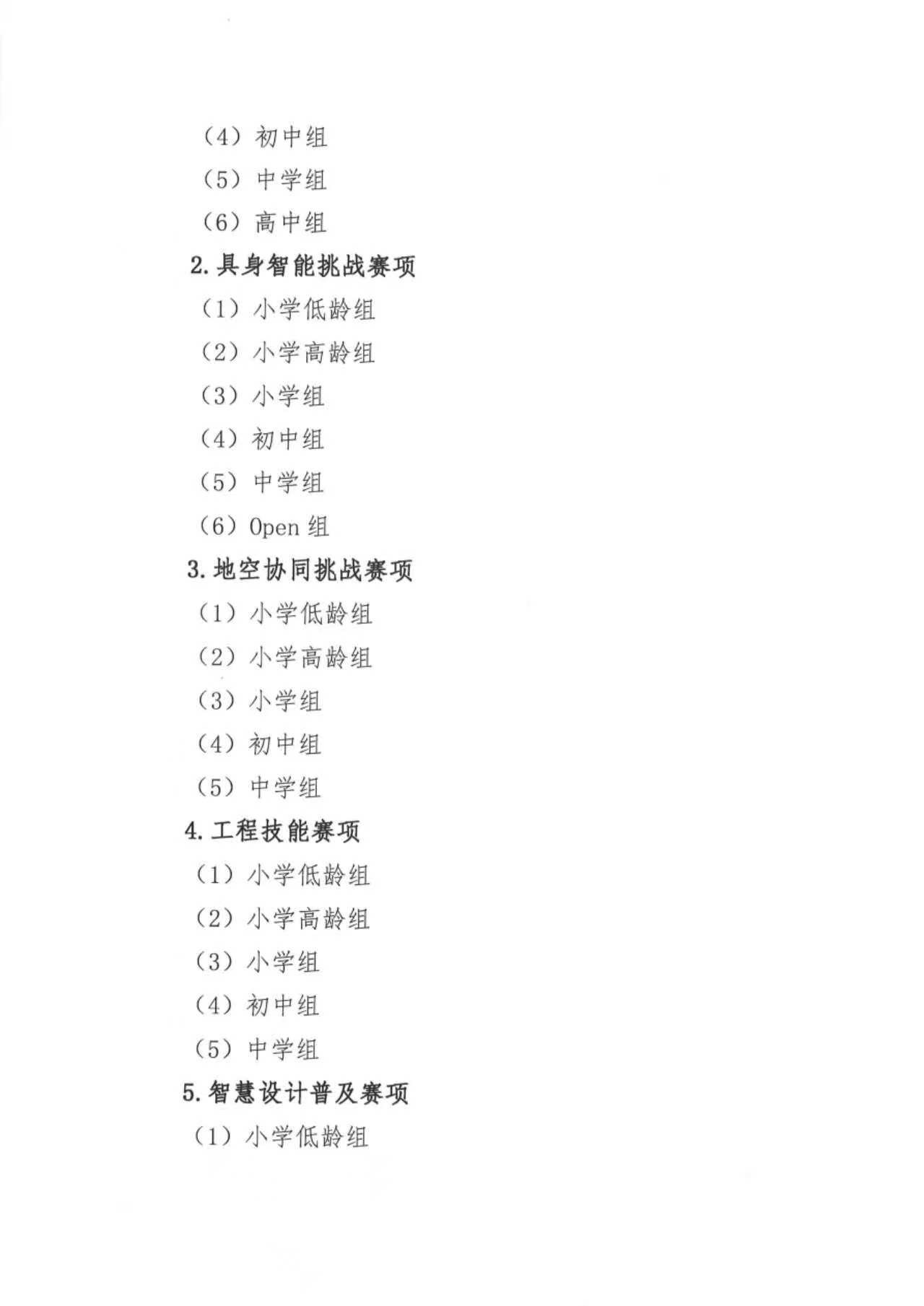 （4）初中组

（5）中学组

（6）高中组

2.具身智能挑战赛项

（1）小学低龄组

（2）小学高龄组

（3）小学组

（4）初中组

（5）中学组

（6）Open组

3.地空协同挑战赛项

（1）小学低龄组

（2）小学高龄组

（3）小学组

（4）初中组

（5）中学组

4.工程技能赛项

（1）小学低龄组

（2）小学高龄组

（3）小学组

（4）初中组

（5）中学组

5.智慧设计普及赛项

（1）小学低龄组